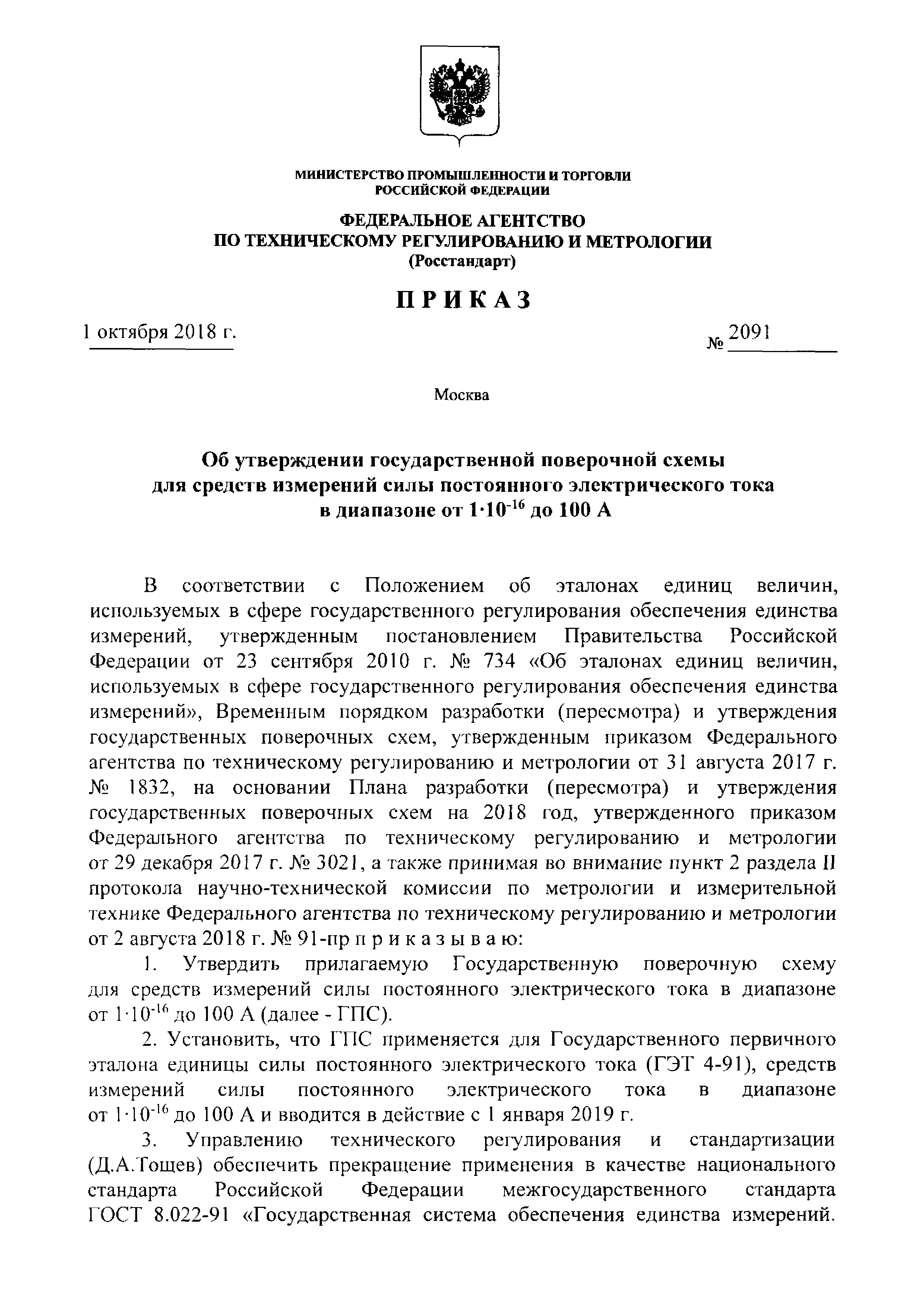 МИНИСТЕРСТВО ПРОМЫШЛЕННОСТИ И ТОРГОВЛИ РОССИЙСКОЙ ФЕДЕРАЦИИ

ФЕДЕРАЛЬНОЕ АГЕНТСТВО ПО ТЕХНИЧЕСКОМУ РЕГУЛИРОВАНИЮ И МЕТРОЛОГИИ (Росстандарт)

ПРИКАЗ

1 октября 2018 г.

№ 2091

Москва

Об утверждении государственной поверочной схемы для средств измерений силы постоянного электрического тока в диапазоне от $1 \cdot 10^{-16}$ до 100 А

В соответствии с Положением об эталонах единиц величин, используемых в сфере государственного регулирования обеспечения единства измерений, утвержденным постановлением Правительства Российской Федерации от 23 сентября 2010 г. № 734 «Об эталонах единиц величин, используемых в сфере государственного регулирования обеспечения единства измерений», Временным порядком разработки (пересмотра) и утверждения государственных поверочных схем, утвержденным приказом Федерального агентства по техническому регулированию и метрологии от 31 августа 2017 г. № 1832, на основании Плана разработки (пересмотра) и утверждения государственных поверочных схем на 2018 год, утвержденного приказом Федерального агентства по техническому регулированию и метрологии от 29 декабря 2017 г. № 3021, а также принимая во внимание пункт 2 раздела II протокола научно-технической комиссии по метрологии и измерительной технике Федерального агентства по техническому регулированию и метрологии от 2 августа 2018 г. № 91-пр п р и к а з ы в а ю:

1. Утвердить прилагаемую Государственную поверочную схему для средств измерений силы постоянного электрического тока в диапазоне от $1 \cdot 10^{-16}$ до 100 А (далее - ГПС).

2. Установить, что ГПС применяется для Государственного первичного эталона единицы силы постоянного электрического тока (ГЭТ 4-91), средств измерений силы постоянного электрического тока в диапазоне от $1 \cdot 10^{-16}$ до 100 А и вводится в действие с 1 января 2019 г.

3. Управлению технического регулирования и стандартизации (Д.А.Тощев) обеспечить прекращение применения в качестве национального стандарта Российской Федерации межгосударственного стандарта ГОСТ 8.022-91 «Государственная система обеспечения единства измерений.